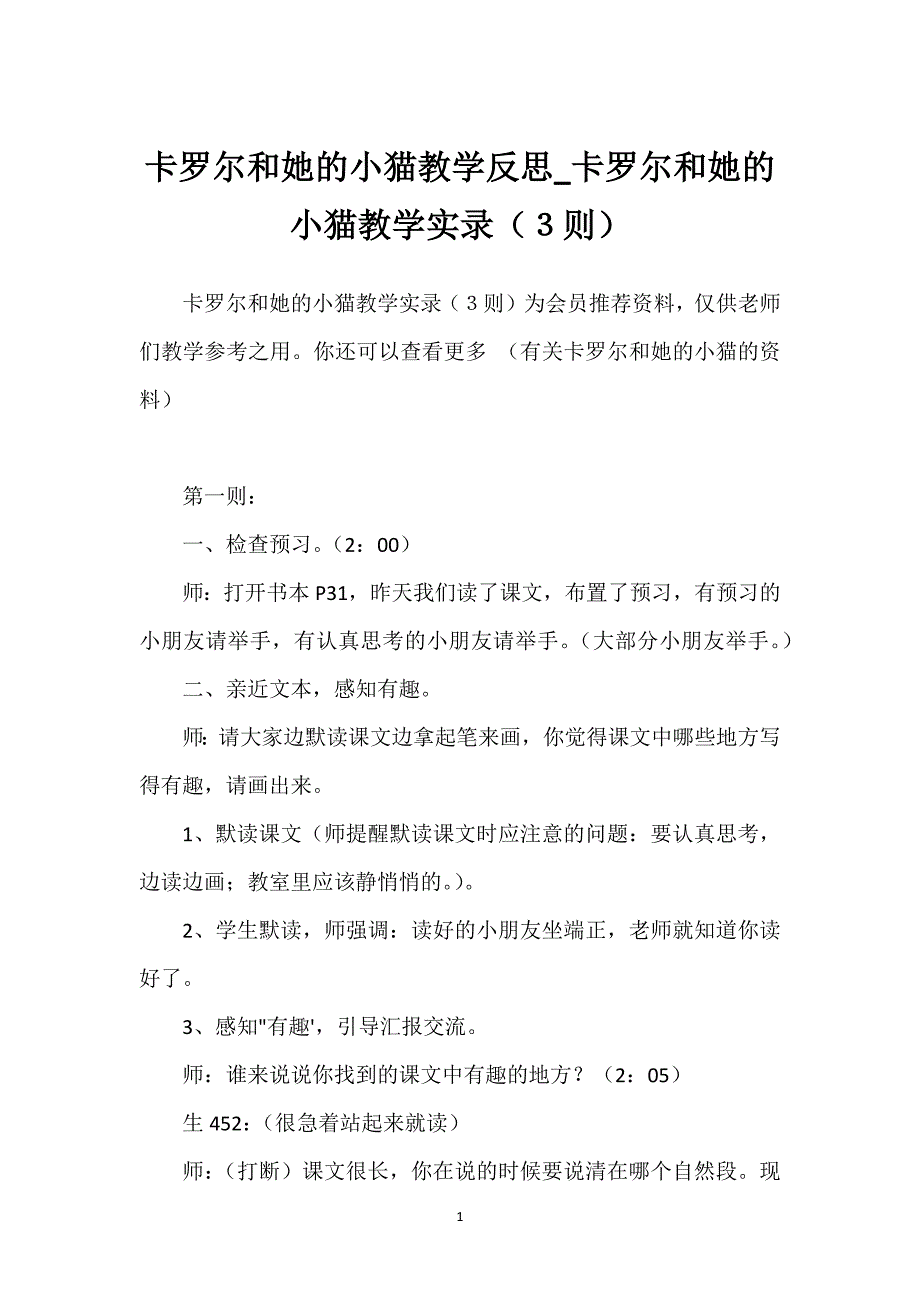 卡罗尔和她的小猫教学反思_卡罗尔和她的小猫教学实录（3则）

卡罗尔和她的小猫教学实录（3则）为会员推荐资料，仅供老师们教学参考之用。你还可以查看更多 （有关卡罗尔和她的小猫的资料）

第一则：

一、检查预习。（2：00）

师：打开书本P31，昨天我们读了课文，布置了预习，有预习的小朋友请举手，有认真思考的小朋友请举手。（大部分小朋友举手。）

二、亲近文本，感知有趣。

师：请大家边默读课文边拿起笔来画，你觉得课文中哪些地方写得有趣，请画出来。

1、默读课文（师提醒默读课文时应注意的问题：要认真思考，边读边画；教室里应该静悄悄的。）。

2、学生默读，师强调：读好的小朋友坐端正，老师就知道你读好了。

3、感知"有趣'，引导汇报交流。

师：谁来说说你找到的课文中有趣的地方？（2：05）

生452：（很急着站起来就读）

师：（打断）课文很长，你在说的时候要说清在哪个自然段。现

1